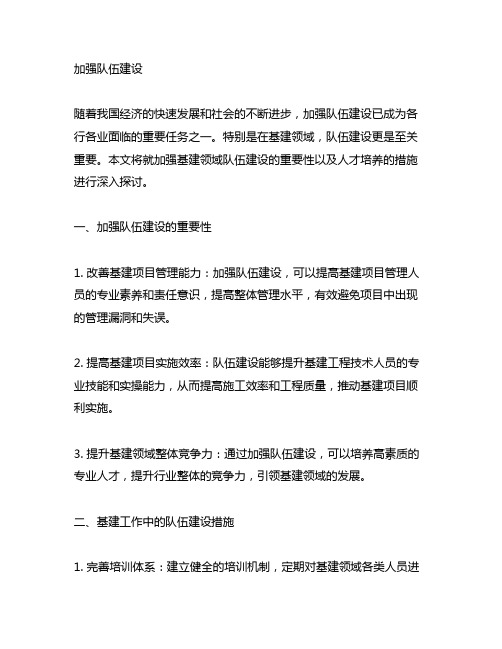 加强队伍建设

随着我国经济的快速发展和社会的不断进步，加强队伍建设已成为各行各业面临的重要任务之一。特别是在基建领域，队伍建设更是至关重要。本文将就加强基建领域队伍建设的重要性以及人才培养的措施进行深入探讨。

一、加强队伍建设的重要性

1. 改善基建项目管理能力：加强队伍建设，可以提高基建项目管理人员的专业素养和责任意识，提高整体管理水平，有效避免项目中出现的管理漏洞和失误。

2. 提高基建项目实施效率：队伍建设能够提升基建工程技术人员的专业技能和实操能力，从而提高施工效率和工程质量，推动基建项目顺利实施。

3. 提升基建领域整体竞争力：通过加强队伍建设，可以培养高素质的专业人才，提升行业整体的竞争力，引领基建领域的发展。

二、基建工作中的队伍建设措施

1. 完善培训体系：建立健全的培训机制，定期对基建领域各类人员进